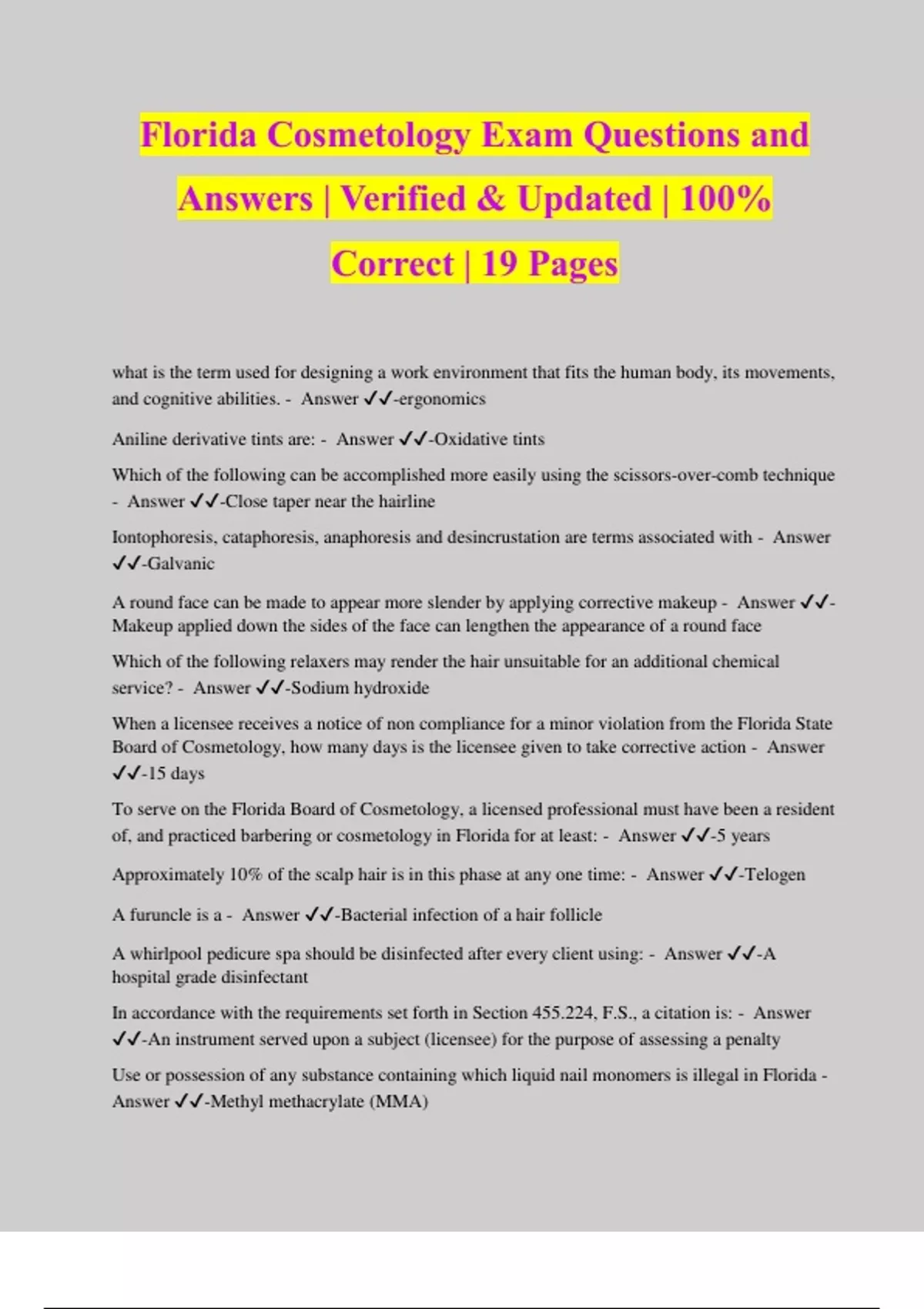 Florida Cosmetology Exam Questions and Answers | Verified & Updated | 100% Correct | 19 Pages

what is the term used for designing a work environment that fits the human body, its movements, and cognitive abilities. - Answer ✓✓-ergonomics

Aniline derivative tints are: - Answer ✓✓-Oxidative tints

Which of the following can be accomplished more easily using the scissors-over-comb technique - Answer ✓✓-Close taper near the hairline

Iontophoresis, cataphoresis, anaphoresis and desincrustation are terms associated with - Answer ✓✓-Galvanic

A round face can be made to appear more slender by applying corrective makeup - Answer ✓✓-Makeup applied down the sides of the face can lengthen the appearance of a round face

Which of the following relaxers may render the hair unsuitable for an additional chemical service? - Answer ✓✓-Sodium hydroxide

When a licensee receives a notice of non compliance for a minor violation from the Florida State Board of Cosmetology, how many days is the licensee given to take corrective action - Answer ✓✓-15 days

To serve on the Florida Board of Cosmetology, a licensed professional must have been a resident of, and practiced barbering or cosmetology in Florida for at least: - Answer ✓✓-5 years

Approximately 10% of the scalp hair is in this phase at any one time: - Answer ✓✓-Telogen

A furuncle is a - Answer ✓✓-Bacterial infection of a hair follicle

A whirlpool pedicure spa should be disinfected after every client using: - Answer ✓✓-A hospital grade disinfectant

In accordance with the requirements set forth in Section 455.224, F.S., a citation is: - Answer ✓✓-An instrument served upon a subject (licensee) for the purpose of assessing a penalty

Use or possession of any substance containing which liquid nail monomers is illegal in Florida - Answer ✓✓-Methyl methacrylate (MMA)